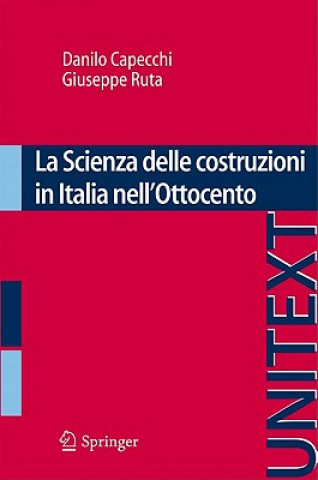 Danilo Capecchi
Giuseppe Ruta

La Scienza delle costruzioni in Italia nell'Ottocento

UNITEXT

Springer